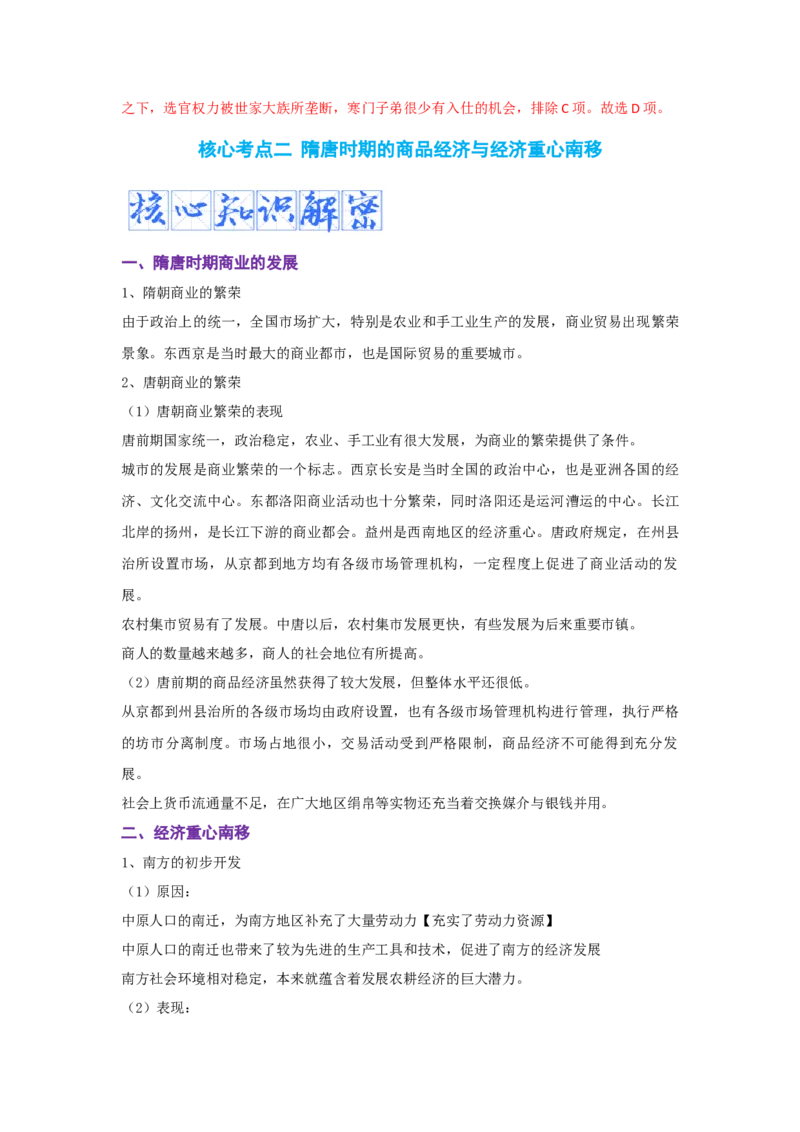 之下，选官权力被世家大族所垄断，寒门子弟很少有入仕的机会，排除C项。故选D项。

核心考点二 隋唐时期的商品经济与经济重心南移

核心知识解密

一、隋唐时期商业的发展

1、隋朝商业的繁荣

由于政治上的统一，全国市场扩大，特别是农业和手工业生产的发展，商业贸易出现繁荣景象。东西京是当时最大的商业都市，也是国际贸易的重要城市。

2、唐朝商业的繁荣

（1）唐朝商业繁荣的表现

唐前期国家统一，政治稳定，农业、手工业有很大发展，为商业的繁荣提供了条件。

城市的发展是商业繁荣的一个标志。西京长安是当时全国的政治中心，也是亚洲各国的经济、文化交流中心。东都洛阳商业活动也十分繁荣，同时洛阳还是运河漕运的中心。长江北岸的扬州，是长江下游的商业都会。益州是西南地区的经济重心。唐政府规定，在州县治所设置市场，从京都到地方均有各级市场管理机构，一定程度上促进了商业活动的发展。

农村集市贸易有了发展。中唐以后，农村集市发展更快，有些发展为后来重要市镇。

商人的数量越来越多，商人的社会地位有所提高。

（2）唐前期的商品经济虽然获得了较大发展，但整体水平还很低。

从京都到州县治所的各级市场均由政府设置，也有各级市场管理机构进行管理，执行严格的坊市分离制度。市场占地很小，交易活动受到严格限制，商品经济不可能得到充分发展。

社会上货币流通量不足，在广大地区绢帛等实物还充当着交换媒介与银钱并用。

二、经济重心南移

1、南方的初步开发

（1）原因：

中原人口的南迁，为南方地区补充了大量劳动力【充实了劳动力资源】

中原人口的南迁也带来了较为先进的生产工具和技术，促进了南方的经济发展

南方社会环境相对稳定，本来就蕴含着发展农耕经济的巨大潜力。

（2）表现：